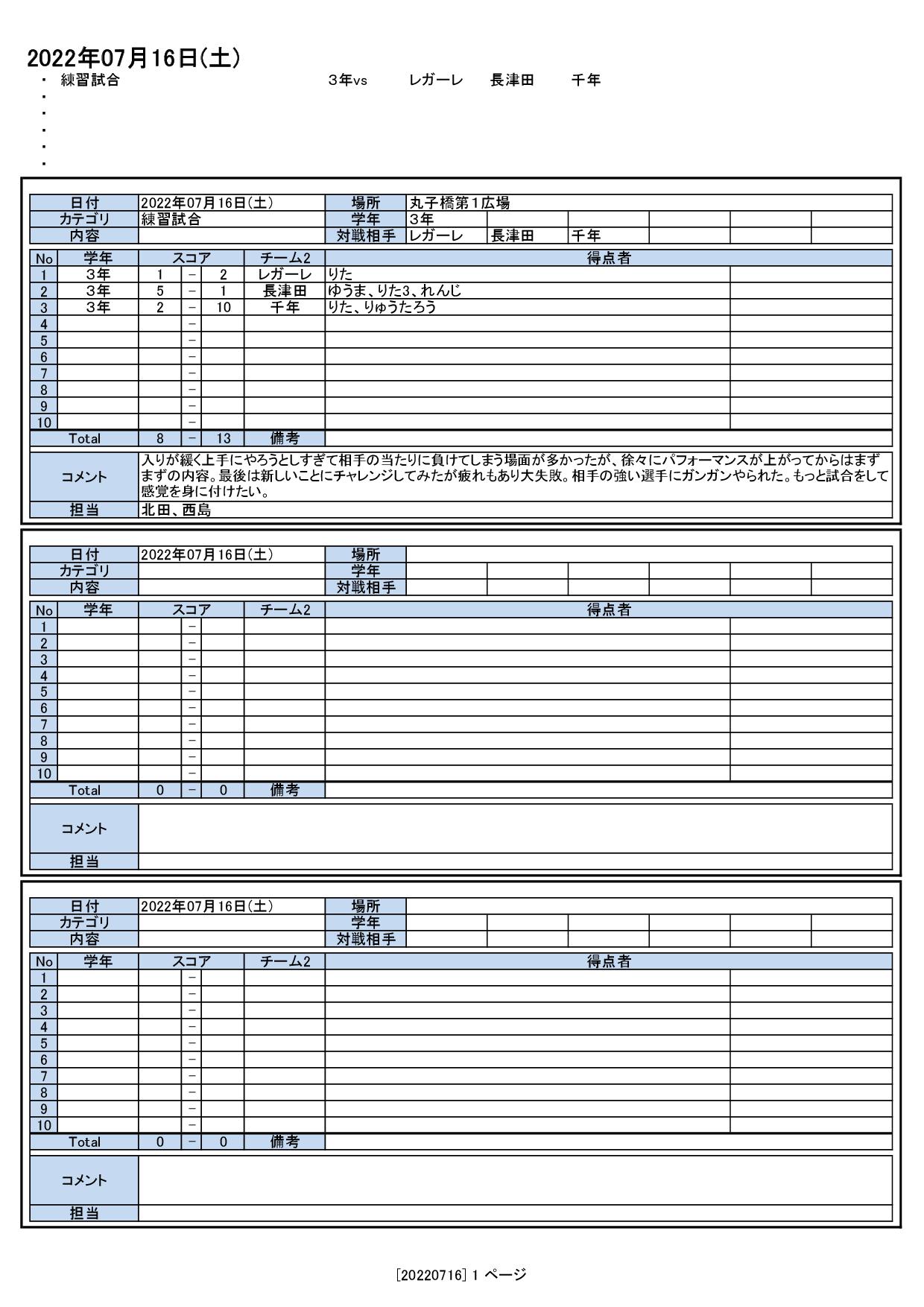 2022年07月16日(土)

・ 練習試合　　　3年vs　　レガーレ　長津田　千年
・
・
・
・
・

| 日付 | 2022年07月16日(土) | 場所 | 丸子橋第1広場 | | | | | |
|---|---|---|---|---|---|---|---|---|
| カテゴリ | 練習試合 | 学年 | 3年 | | | | | |
| 内容 | | 対戦相手 | レガーレ | 長津田 | 千年 | | | |

| No | 学年 | スコア | | | チーム2 | 得点者 | |
|---|---|---|---|---|---|---|---|
| 1 | 3年 | 1 | − | 2 | レガーレ | りた | |
| 2 | 3年 | 5 | − | 1 | 長津田 | ゆうま、りた3、れんじ | |
| 3 | 3年 | 2 | − | 10 | 千年 | りた、りゅうたろう | |
| 4 | | | − | | | | |
| 5 | | | − | | | | |
| 6 | | | − | | | | |
| 7 | | | − | | | | |
| 8 | | | − | | | | |
| 9 | | | − | | | | |
| 10 | | | − | | | | |
| Total | | 8 | − | 13 | 備考 | | |

| コメント | 入りが緩く上手にやろうとしすぎて相手の当たりに負けてしまう場面が多かったが、徐々にパフォーマンスが上がってからはまずまずの内容。最後は新しいことにチャレンジしてみたが疲れもあり大失敗。相手の強い選手にガンガンやられた。もっと試合をして感覚を身に付けたい。 |
|---|---|
| 担当 | 北田、西島 |

| 日付 | 2022年07月16日(土) | 場所 | | | | | | |
|---|---|---|---|---|---|---|---|---|
| カテゴリ | | 学年 | | | | | | |
| 内容 | | 対戦相手 | | | | | | |

| No | 学年 | スコア | | | チーム2 | 得点者 | |
|---|---|---|---|---|---|---|---|
| 1 | | | − | | | | |
| 2 | | | − | | | | |
| 3 | | | − | | | | |
| 4 | | | − | | | | |
| 5 | | | − | | | | |
| 6 | | | − | | | | |
| 7 | | | − | | | | |
| 8 | | | − | | | | |
| 9 | | | − | | | | |
| 10 | | | − | | | | |
| Total | | 0 | − | 0 | 備考 | | |

| コメント | |
|---|---|
| 担当 | |

| 日付 | 2022年07月16日(土) | 場所 | | | | | | |
|---|---|---|---|---|---|---|---|---|
| カテゴリ | | 学年 | | | | | | |
| 内容 | | 対戦相手 | | | | | | |

| No | 学年 | スコア | | | チーム2 | 得点者 | |
|---|---|---|---|---|---|---|---|
| 1 | | | − | | | | |
| 2 | | | − | | | | |
| 3 | | | − | | | | |
| 4 | | | − | | | | |
| 5 | | | − | | | | |
| 6 | | | − | | | | |
| 7 | | | − | | | | |
| 8 | | | − | | | | |
| 9 | | | − | | | | |
| 10 | | | − | | | | |
| Total | | 0 | − | 0 | 備考 | | |

| コメント | |
|---|---|
| 担当 | |

[20220716] 1 ページ